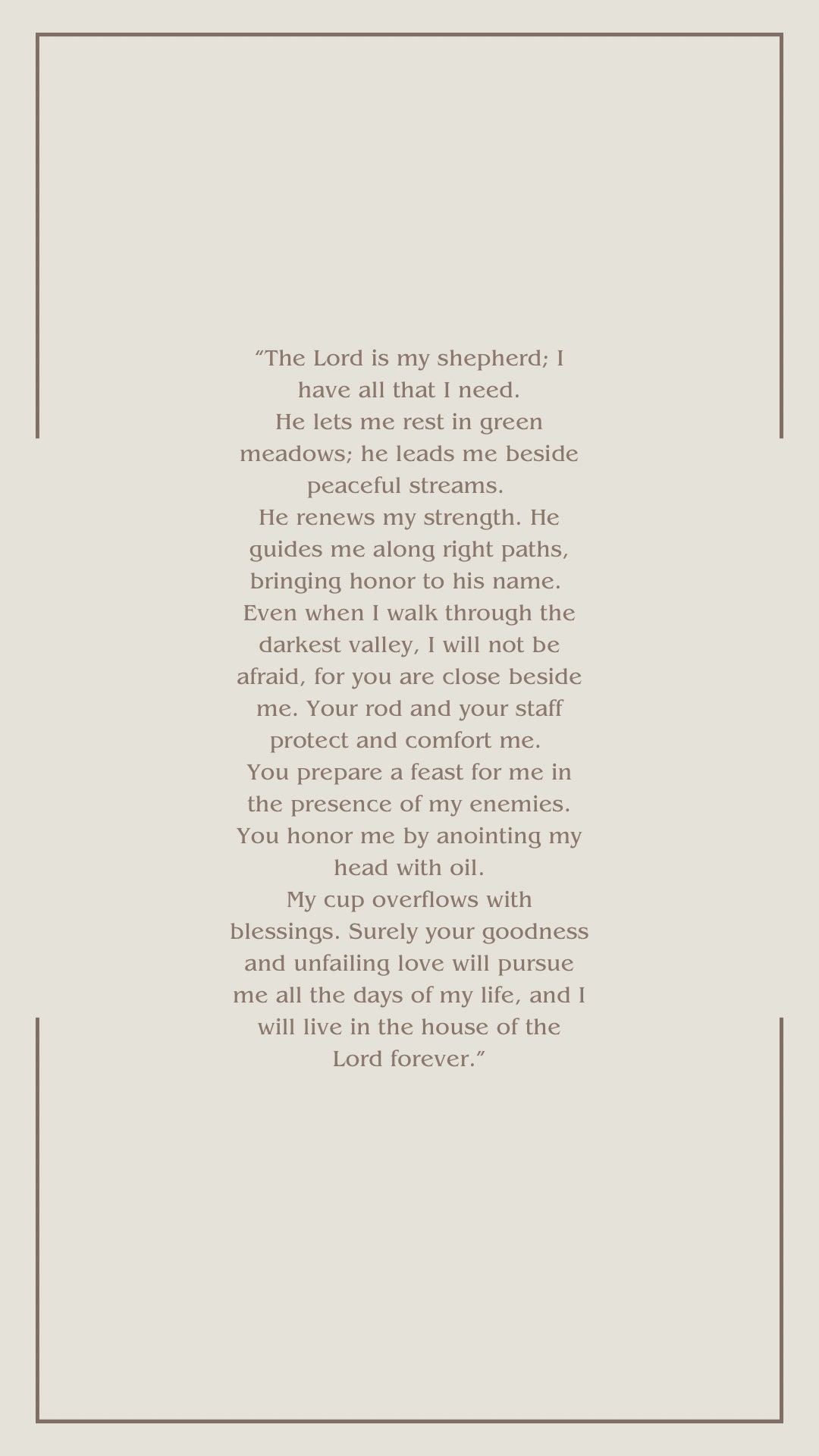 “The Lord is my shepherd; I have all that I need.
He lets me rest in green meadows; he leads me beside peaceful streams.
He renews my strength. He guides me along right paths, bringing honor to his name.
Even when I walk through the darkest valley, I will not be afraid, for you are close beside me. Your rod and your staff protect and comfort me.
You prepare a feast for me in the presence of my enemies. You honor me by anointing my head with oil.
My cup overflows with blessings. Surely your goodness and unfailing love will pursue me all the days of my life, and I will live in the house of the Lord forever.”